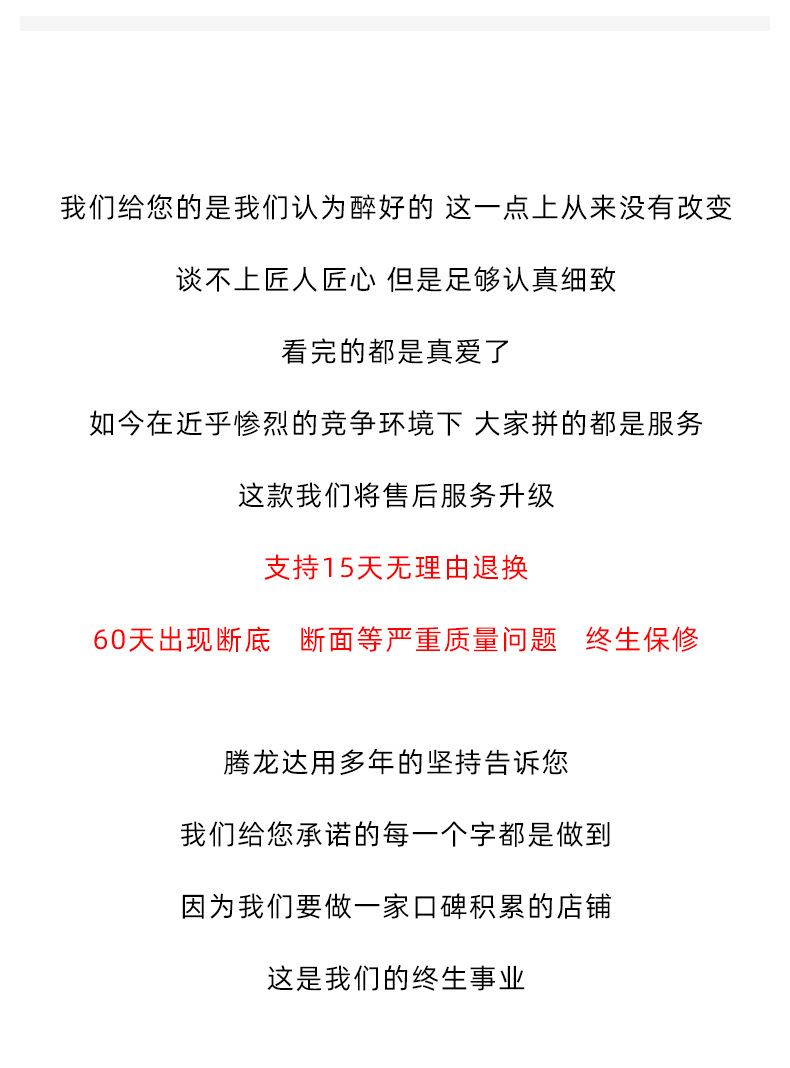 我们给您的是我们认为醉好的 这一点上从来没有改变

谈不上匠人匠心 但是足够认真细致

看完的都是真爱了

如今在近乎惨烈的竞争环境下 大家拼的都是服务

这款我们将售后服务升级

支持15天无理由退换

60天出现断底 断面等严重质量问题 终生保修

腾龙达用多年的坚持告诉您

我们给您承诺的每一个字都是做到

因为我们要做一家口碑积累的店铺

这是我们的终生事业